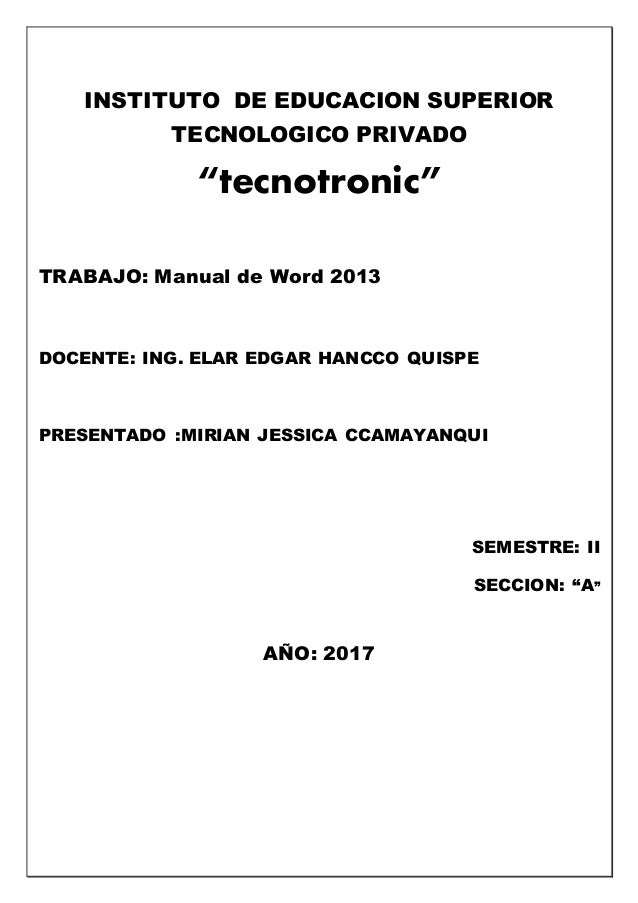 INSTITUTO DE EDUCACION SUPERIOR TECNOLOGICO PRIVADO

“tecnotronic”

TRABAJO: Manual de Word 2013

DOCENTE: ING. ELAR EDGAR HANCCO QUISPE

PRESENTADO :MIRIAN JESSICA CCAMAYANQUI

SEMESTRE: II

SECCION: “A”

AÑO: 2017